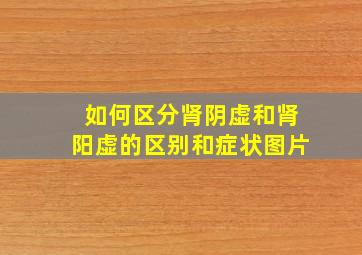 如何区分肾阴虚和肾阳虚的区别和症状图片